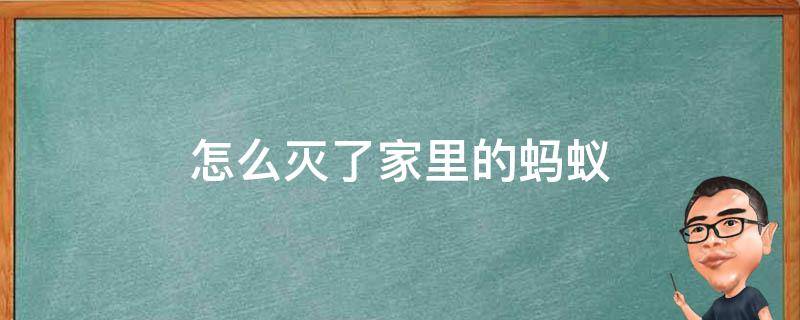 怎么灭了家里的蚂蚁